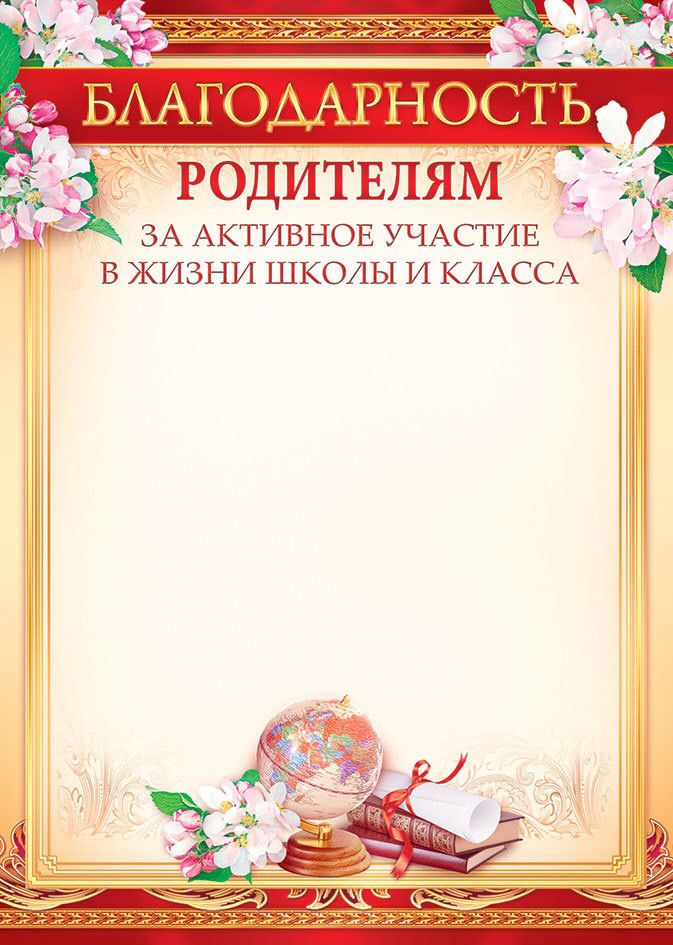 БЛАГОДАРНОСТЬ
РОДИТЕЛЯМ
ЗА АКТИВНОЕ УЧАСТИЕ
В ЖИЗНИ ШКОЛЫ И КЛАССА